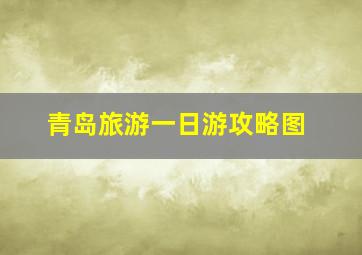 青岛旅游一日游攻略图